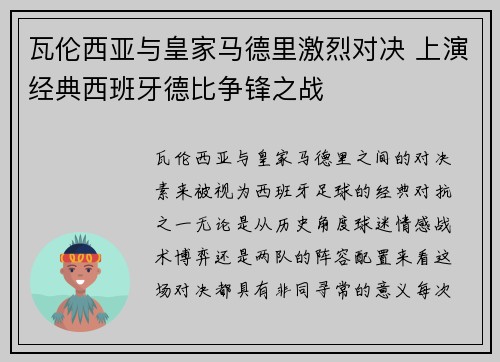 瓦伦西亚与皇家马德里激烈对决 上演经典西班牙德比争锋之战

瓦伦西亚与皇家马德里之间的对决素来被视为西班牙足球的经典对抗之一无论是从历史角度球迷情感战术博弈还是两队的阵容配置来看这场对决都具有非同寻常的意义每次